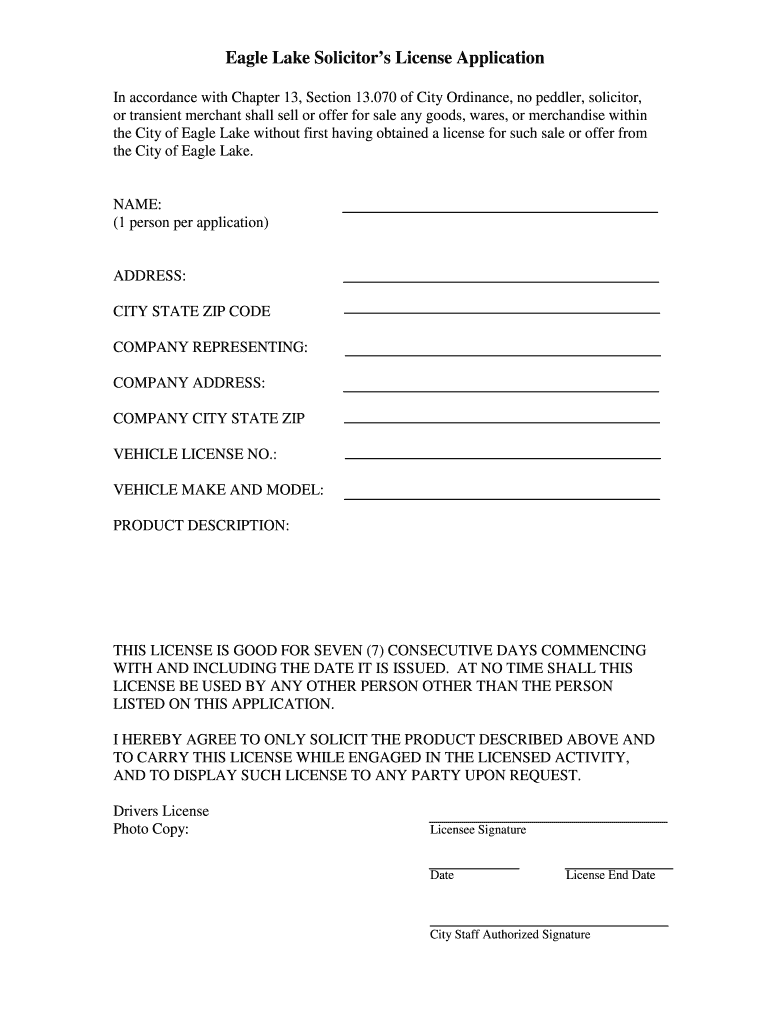 Eagle Lake Solicitor's License Application

In accordance with Chapter 13, Section 13.070 of City Ordinance, no peddler, solicitor, or transient merchant shall sell or offer for sale any goods, wares, or merchandise within the City of Eagle Lake without first having obtained a license for such sale or offer from the City of Eagle Lake.

NAME:
(1 person per application)

ADDRESS:

CITY STATE ZIP CODE

COMPANY REPRESENTING:

COMPANY ADDRESS:

COMPANY CITY STATE ZIP

VEHICLE LICENSE NO.:

VEHICLE MAKE AND MODEL:

PRODUCT DESCRIPTION:

THIS LICENSE IS GOOD FOR SEVEN (7) CONSECUTIVE DAYS COMMENCING WITH AND INCLUDING THE DATE IT IS ISSUED. AT NO TIME SHALL THIS LICENSE BE USED BY ANY OTHER PERSON OTHER THAN THE PERSON LISTED ON THIS APPLICATION.

I HEREBY AGREE TO ONLY SOLICIT THE PRODUCT DESCRIBED ABOVE AND TO CARRY THIS LICENSE WHILE ENGAGED IN THE LICENSED ACTIVITY, AND TO DISPLAY SUCH LICENSE TO ANY PARTY UPON REQUEST.

Drivers License
Photo Copy:

Licensee Signature

Date

License End Date

City Staff Authorized Signature